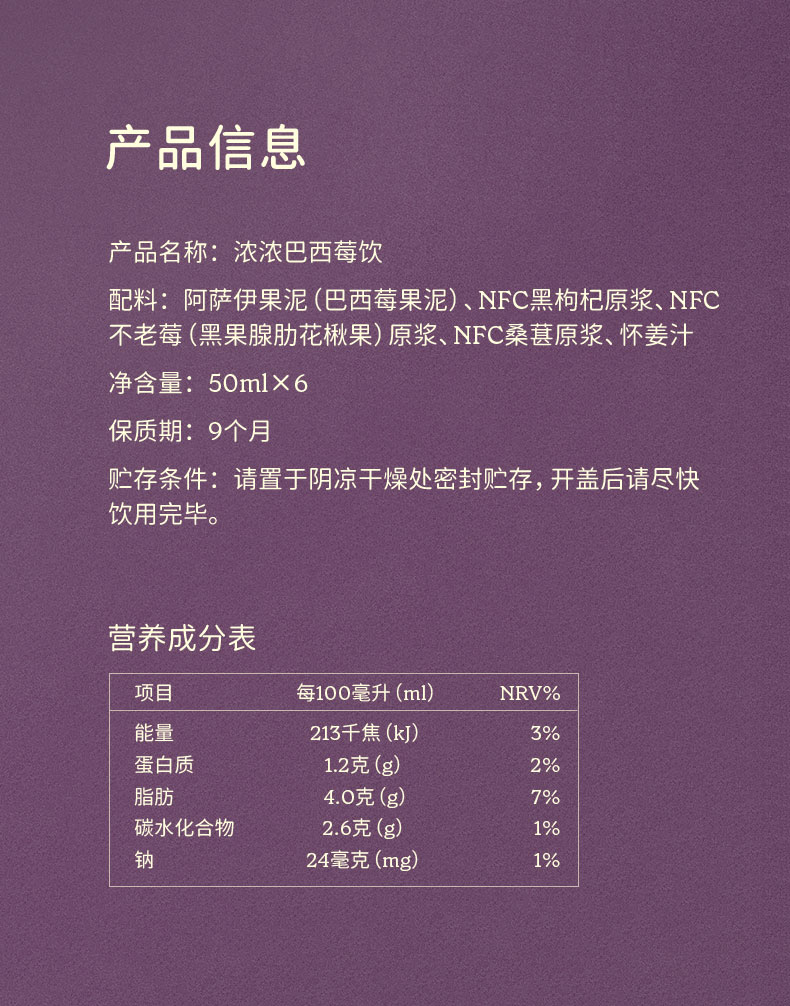 产品信息

产品名称：浓浓巴西莓饮

配料：阿萨伊果泥（巴西莓果泥）、NFC黑枸杞原浆、NFC不老莓（黑果腺肋花楸果）原浆、NFC桑葚原浆、怀姜汁

净含量：50ml×6

保质期：9个月

贮存条件：请置于阴凉干燥处密封贮存，开盖后请尽快饮用完毕。

营养成分表

| 项目 | 每100毫升（ml） | NRV% |
|---|---|---|
| 能量 | 213千焦（kJ） | 3% |
| 蛋白质 | 1.2克（g） | 2% |
| 脂肪 | 4.0克（g） | 7% |
| 碳水化合物 | 2.6克（g） | 1% |
| 钠 | 24毫克（mg） | 1% |